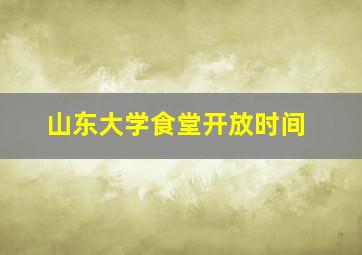 山东大学食堂开放时间